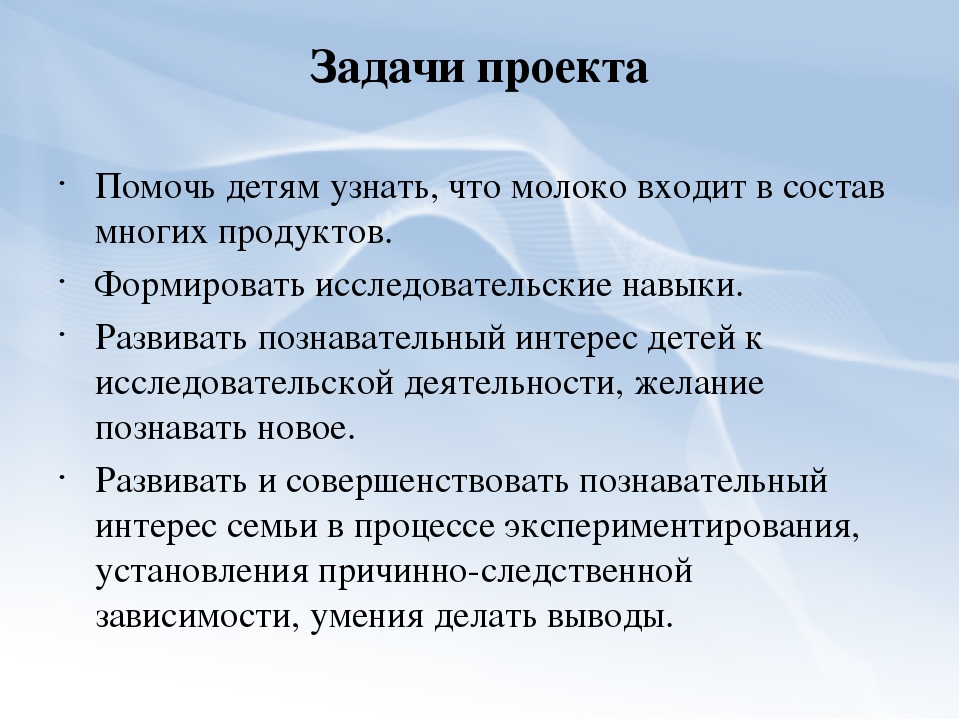 Задачи проекта

· Помочь детям узнать, что молоко входит в состав многих продуктов.

· Формировать исследовательские навыки.

· Развивать познавательный интерес детей к исследовательской деятельности, желание познавать новое.

· Развивать и совершенствовать познавательный интерес семьи в процессе экспериментирования, установления причинно-следственной зависимости, умения делать выводы.